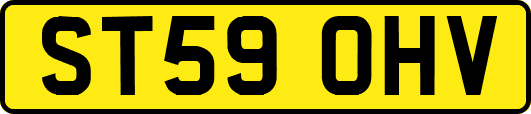 ST59 OHV